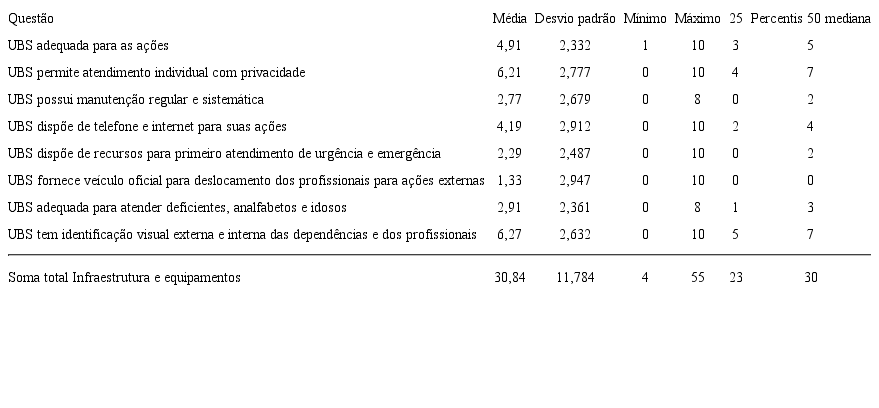 | Questão | Média | Desvio padrão | Mínimo | Máximo | 25 | Percentis 50 mediana |
|---|---|---|---|---|---|---|
| UBS adequada para as ações | 4,91 | 2,332 | 1 | 10 | 3 | 5 |
| UBS permite atendimento individual com privacidade | 6,21 | 2,777 | 0 | 10 | 4 | 7 |
| UBS possui manutenção regular e sistemática | 2,77 | 2,679 | 0 | 8 | 0 | 2 |
| UBS dispõe de telefone e internet para suas ações | 4,19 | 2,912 | 0 | 10 | 2 | 4 |
| UBS dispõe de recursos para primeiro atendimento de urgência e emergência | 2,29 | 2,487 | 0 | 10 | 0 | 2 |
| UBS fornece veículo oficial para deslocamento dos profissionais para ações externas | 1,33 | 2,947 | 0 | 10 | 0 | 0 |
| UBS adequada para atender deficientes, analfabetos e idosos | 2,91 | 2,361 | 0 | 8 | 1 | 3 |
| UBS tem identificação visual externa e interna das dependências e dos profissionais | 6,27 | 2,632 | 0 | 10 | 5 | 7 |
| Soma total Infraestrutura e equipamentos | 30,84 | 11,784 | 4 | 55 | 23 | 30 |